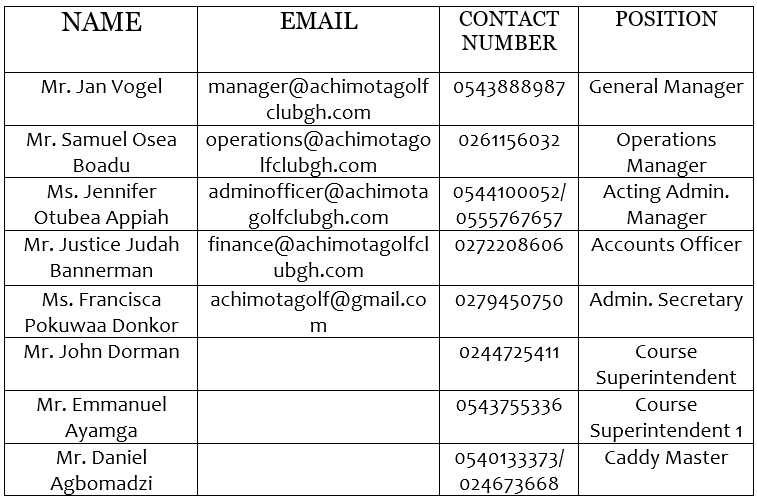 | NAME | EMAIL | CONTACT NUMBER | POSITION |
|---|---|---|---|
| Mr. Jan Vogel | manager@achimotagolfclubgh.com | 0543888987 | General Manager |
| Mr. Samuel Osea Boadu | operations@achimotagolfclubgh.com | 0261156032 | Operations Manager |
| Ms. Jennifer Otubea Appiah | adminofficer@achimotagolfclubgh.com | 0544100052/ 0555767657 | Acting Admin. Manager |
| Mr. Justice Judah Bannerman | finance@achimotagolfclubgh.com | 0272208606 | Accounts Officer |
| Ms. Francisca Pokuwaa Donkor | achimotagolf@gmail.com | 0279450750 | Admin. Secretary |
| Mr. John Dorman | | 0244725411 | Course Superintendent |
| Mr. Emmanuel Ayamga | | 0543755336 | Course Superintendent 1 |
| Mr. Daniel Agbomadzi | | 0540133373/ 024673668 | Caddy Master |